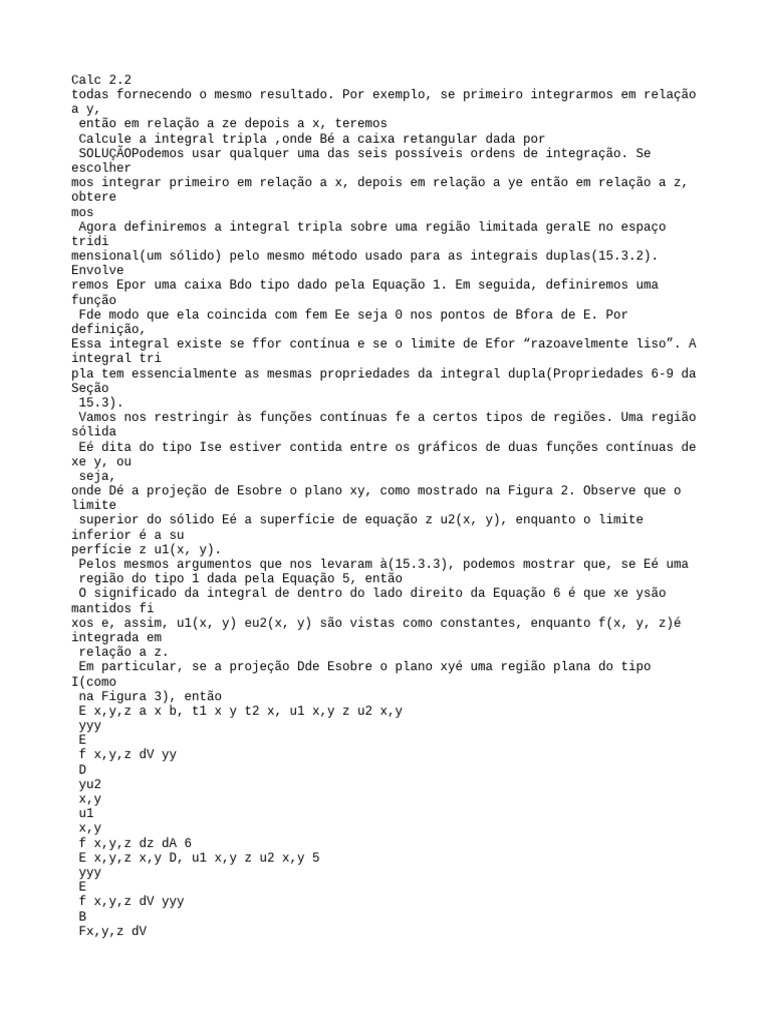 Calc 2.2
todas fornecendo o mesmo resultado. Por exemplo, se primeiro integrarmos em relação a y,
 então em relação a ze depois a x, teremos
 Calcule a integral tripla ,onde Bé a caixa retangular dada por
 SOLUÇÃOPodemos usar qualquer uma das seis possíveis ordens de integração. Se escolher
mos integrar primeiro em relação a x, depois em relação a ye então em relação a z, obtere
mos
 Agora definiremos a integral tripla sobre uma região limitada geralE no espaço tridi
mensional(um sólido) pelo mesmo método usado para as integrais duplas(15.3.2). Envolve
remos Epor uma caixa Bdo tipo dado pela Equação 1. Em seguida, definiremos uma função
 Fde modo que ela coincida com fem Ee seja 0 nos pontos de Bfora de E. Por definição,
Essa integral existe se ffor contínua e se o limite de Efor “razoavelmente liso”. A integral tri
pla tem essencialmente as mesmas propriedades da integral dupla(Propriedades 6-9 da Seção
 15.3).
 Vamos nos restringir às funções contínuas fe a certos tipos de regiões. Uma região sólida
 Eé dita do tipo Ise estiver contida entre os gráficos de duas funções contínuas de xe y, ou
 seja,
onde Dé a projeção de Esobre o plano xy, como mostrado na Figura 2. Observe que o limite
 superior do sólido Eé a superfície de equação z u2(x, y), enquanto o limite inferior é a su
perfície z u1(x, y).
 Pelos mesmos argumentos que nos levaram à(15.3.3), podemos mostrar que, se Eé uma
 região do tipo 1 dada pela Equação 5, então
 O significado da integral de dentro do lado direito da Equação 6 é que xe ysão mantidos fi
xos e, assim, u1(x, y) eu2(x, y) são vistas como constantes, enquanto f(x, y, z)é integrada em
 relação a z.
 Em particular, se a projeção Dde Esobre o plano xyé uma região plana do tipo I(como
 na Figura 3), então
 E x,y,z a x b, t1 x y t2 x, u1 x,y z u2 x,y
 yyy
 E
 f x,y,z dV yy
 D
 yu2
 x,y
 u1
 x,y
 f x,y,z dz dA 6
 E x,y,z x,y D, u1 x,y z u2 x,y 5
 yyy
 E
 f x,y,z dV yyy
 B
 Fx,y,z dV